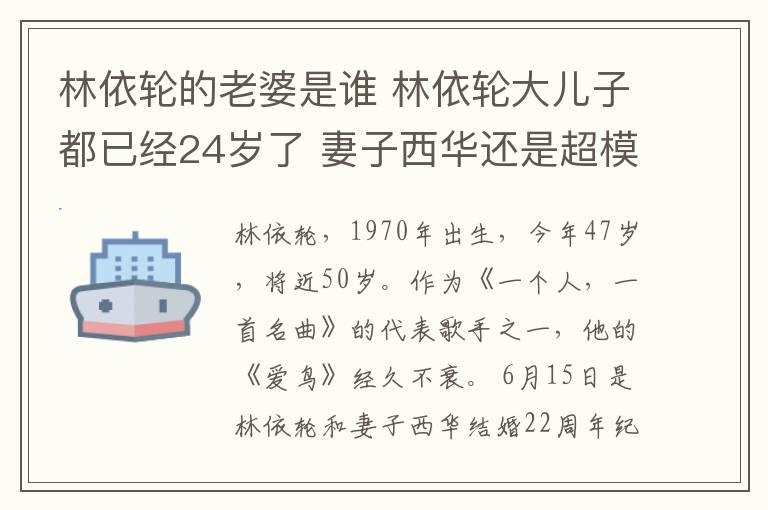 林依轮的老婆是谁 林依轮大儿子都已经24岁了 妻子西华还是超模

林依轮，1970年出生，今年47岁，将近50岁。作为《一个人，一首名曲》的代表歌手之一，他的《爱鸟》经久不衰。6月15日是林依轮和妻子西华结婚22周年纪